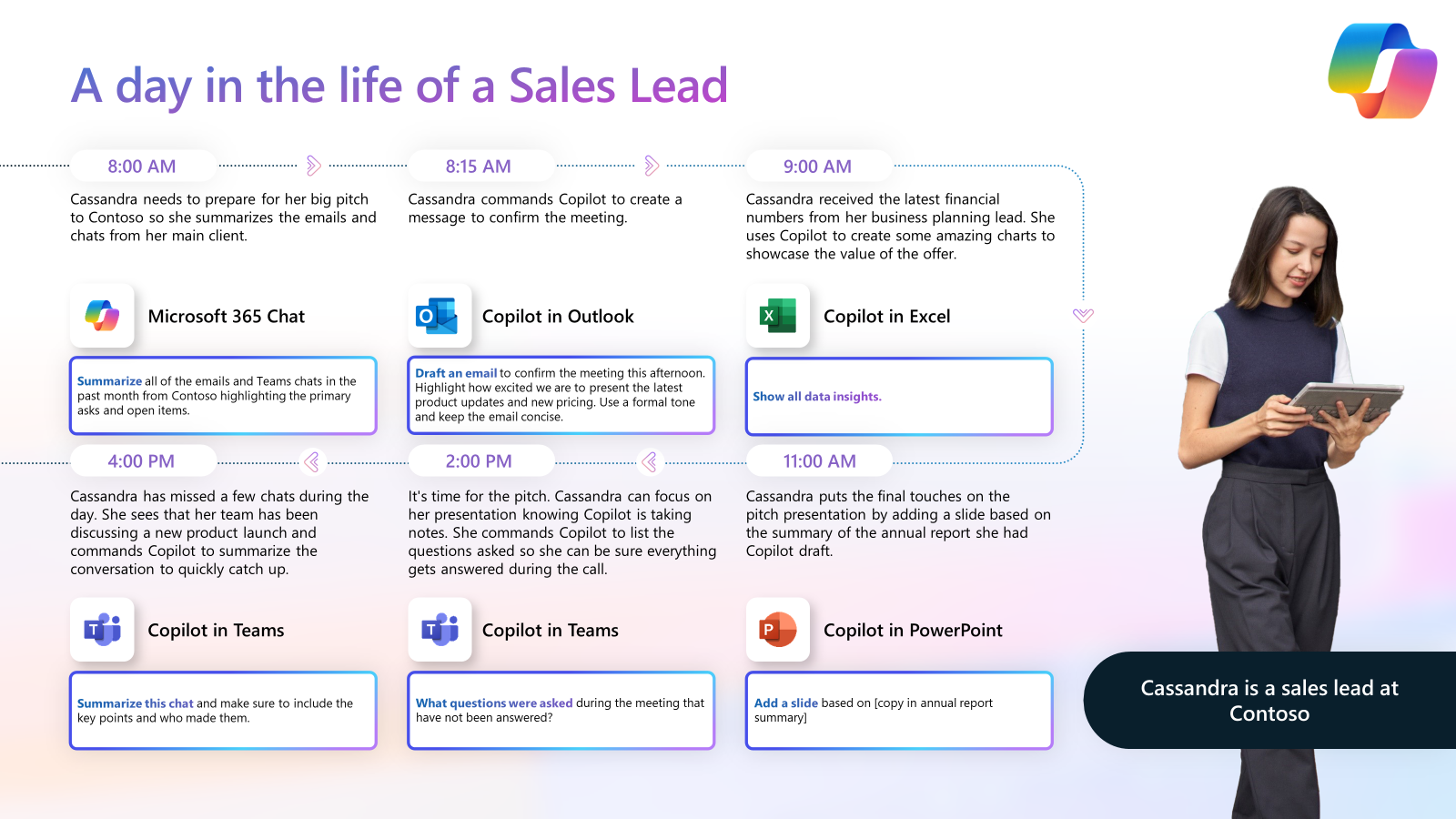 A day in the life of a Sales Lead

8:00 AM

Cassandra needs to prepare for her big pitch to Contoso so she summarizes the emails and chats from her main client.

Microsoft 365 Chat

Summarize all of the emails and Teams chats in the past month from Contoso highlighting the primary asks and open items.

8:15 AM

Cassandra commands Copilot to create a message to confirm the meeting.

Copilot in Outlook

Draft an email to confirm the meeting this afternoon. Highlight how excited we are to present the latest product updates and new pricing. Use a formal tone and keep the email concise.

9:00 AM

Cassandra received the latest financial numbers from her business planning lead. She uses Copilot to create some amazing charts to showcase the value of the offer.

Copilot in Excel

Show all data insights.

4:00 PM

Cassandra has missed a few chats during the day. She sees that her team has been discussing a new product launch and commands Copilot to summarize the conversation to quickly catch up.

Copilot in Teams

Summarize this chat and make sure to include the key points and who made them.

2:00 PM

It's time for the pitch. Cassandra can focus on her presentation knowing Copilot is taking notes. She commands Copilot to list the questions asked so she can be sure everything gets answered during the call.

Copilot in Teams

What questions were asked during the meeting that have not been answered?

11:00 AM

Cassandra puts the final touches on the pitch presentation by adding a slide based on the summary of the annual report she had Copilot draft.

Copilot in PowerPoint

Add a slide based on [copy in annual report summary]

Cassandra is a sales lead at Contoso